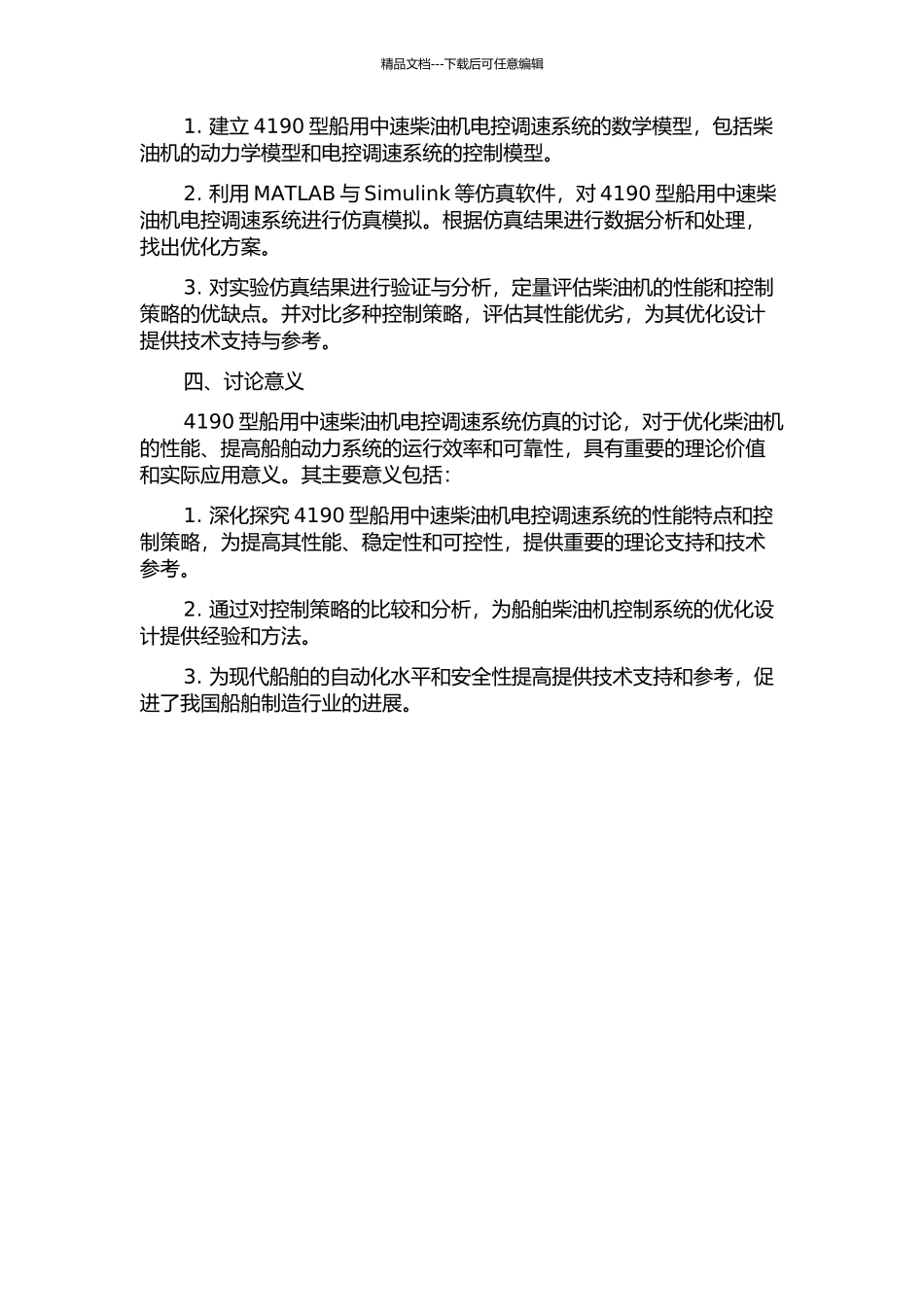 精品文档---下载后可任意编辑

1. 建立 4190 型船用中速柴油机电控调速系统的数学模型，包括柴油机的动力学模型和电控调速系统的控制模型。

2. 利用 MATLAB 与 Simulink 等仿真软件，对 4190 型船用中速柴油机电控调速系统进行仿真模拟。根据仿真结果进行数据分析和处理，找出优化方案。

3. 对实验仿真结果进行验证与分析，定量评估柴油机的性能和控制策略的优缺点。并对比多种控制策略，评估其性能优劣，为其优化设计提供技术支持与参考。

四、讨论意义

4190 型船用中速柴油机电控调速系统仿真的讨论，对于优化柴油机的性能、提高船舶动力系统的运行效率和可靠性，具有重要的理论价值和实际应用意义。其主要意义包括：

1. 深化探究 4190 型船用中速柴油机电控调速系统的性能特点和控制策略，为提高其性能、稳定性和可控性，提供重要的理论支持和技术参考。

2. 通过对控制策略的比较和分析，为船舶柴油机控制系统的优化设计提供经验和方法。

3. 为现代船舶的自动化水平和安全性提高提供技术支持和参考，促进了我国船舶制造行业的进展。